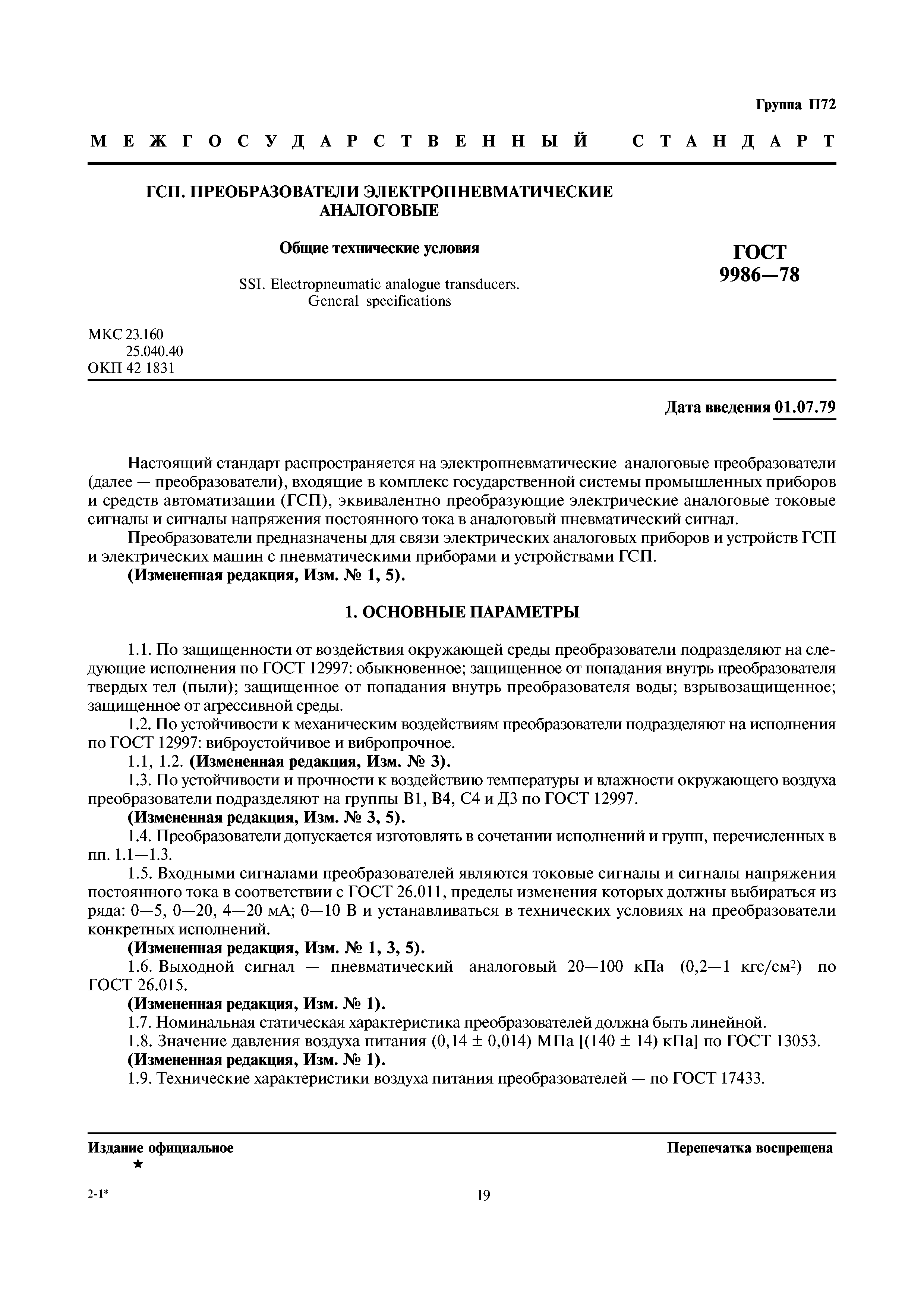 Группа П72

МЕЖГОСУДАРСТВЕННЫЙ СТАНДАРТ

ГСП. ПРЕОБРАЗОВАТЕЛИ ЭЛЕКТРОПНЕВМАТИЧЕСКИЕ АНАЛОГОВЫЕ

Общие технические условия

SSI. Electropneumatic analogue transducers. General specifications

ГОСТ 9986—78

МКС 23.160
25.040.40
ОКП 42 1831

Дата введения 01.07.79

Настоящий стандарт распространяется на электропневматические аналоговые преобразователи (далее — преобразователи), входящие в комплекс государственной системы промышленных приборов и средств автоматизации (ГСП), эквивалентно преобразующие электрические аналоговые токовые сигналы и сигналы напряжения постоянного тока в аналоговый пневматический сигнал.

Преобразователи предназначены для связи электрических аналоговых приборов и устройств ГСП и электрических машин с пневматическими приборами и устройствами ГСП.

(Измененная редакция, Изм. № 1, 5).

1. ОСНОВНЫЕ ПАРАМЕТРЫ

1.1. По защищенности от воздействия окружающей среды преобразователи подразделяют на следующие исполнения по ГОСТ 12997: обыкновенное; защищенное от попадания внутрь преобразователя твердых тел (пыли); защищенное от попадания внутрь преобразователя воды; взрывозащищенное; защищенное от агрессивной среды.

1.2. По устойчивости к механическим воздействиям преобразователи подразделяют на исполнения по ГОСТ 12997: виброустойчивое и вибропрочное.

1.1, 1.2. (Измененная редакция, Изм. № 3).

1.3. По устойчивости и прочности к воздействию температуры и влажности окружающего воздуха преобразователи подразделяют на группы В1, В4, С4 и Д3 по ГОСТ 12997.

(Измененная редакция, Изм. № 3, 5).

1.4. Преобразователи допускается изготовлять в сочетании исполнений и групп, перечисленных в пп. 1.1—1.3.

1.5. Входными сигналами преобразователей являются токовые сигналы и сигналы напряжения постоянного тока в соответствии с ГОСТ 26.011, пределы изменения которых должны выбираться из ряда: 0—5, 0—20, 4—20 мА; 0—10 В и устанавливаться в технических условиях на преобразователи конкретных исполнений.

(Измененная редакция, Изм. № 1, 3, 5).

1.6. Выходной сигнал — пневматический аналоговый 20—100 кПа (0,2—1 кгс/см$^2$) по ГОСТ 26.015.

(Измененная редакция, Изм. № 1).

1.7. Номинальная статическая характеристика преобразователей должна быть линейной.

1.8. Значение давления воздуха питания (0,14 ± 0,014) МПа [(140 ± 14) кПа] по ГОСТ 13053.

(Измененная редакция, Изм. № 1).

1.9. Технические характеристики воздуха питания преобразователей — по ГОСТ 17433.

Издание официальное
★

Перепечатка воспрещена

2-1*

19